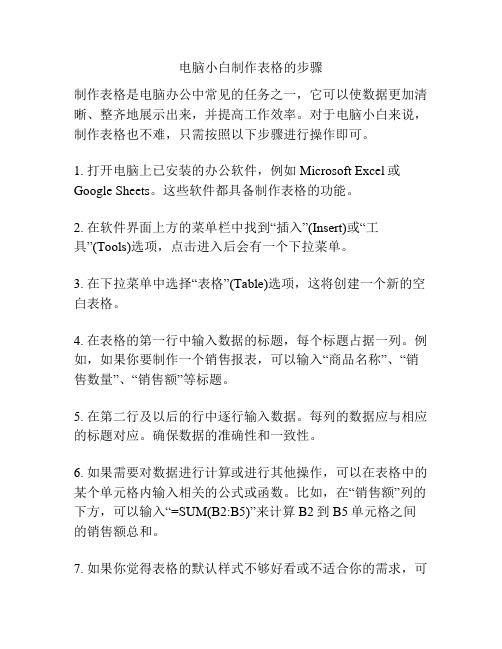 电脑小白制作表格的步骤

制作表格是电脑办公中常见的任务之一，它可以使数据更加清晰、整齐地展示出来，并提高工作效率。对于电脑小白来说，制作表格也不难，只需按照以下步骤进行操作即可。

1. 打开电脑上已安装的办公软件，例如 Microsoft Excel 或 Google Sheets。这些软件都具备制作表格的功能。

2. 在软件界面上方的菜单栏中找到“插入”(Insert)或“工具”(Tools)选项，点击进入后会有一个下拉菜单。

3. 在下拉菜单中选择“表格”(Table)选项，这将创建一个新的空白表格。

4. 在表格的第一行中输入数据的标题，每个标题占据一列。例如，如果你要制作一个销售报表，可以输入“商品名称”、“销售数量”、“销售额”等标题。

5. 在第二行及以后的行中逐行输入数据。每列的数据应与相应的标题对应。确保数据的准确性和一致性。

6. 如果需要对数据进行计算或进行其他操作，可以在表格中的某个单元格内输入相关的公式或函数。比如，在“销售额”列的下方，可以输入“=SUM(B2:B5)”来计算 B2 到 B5 单元格之间的销售额总和。

7. 如果你觉得表格的默认样式不够好看或不适合你的需求，可